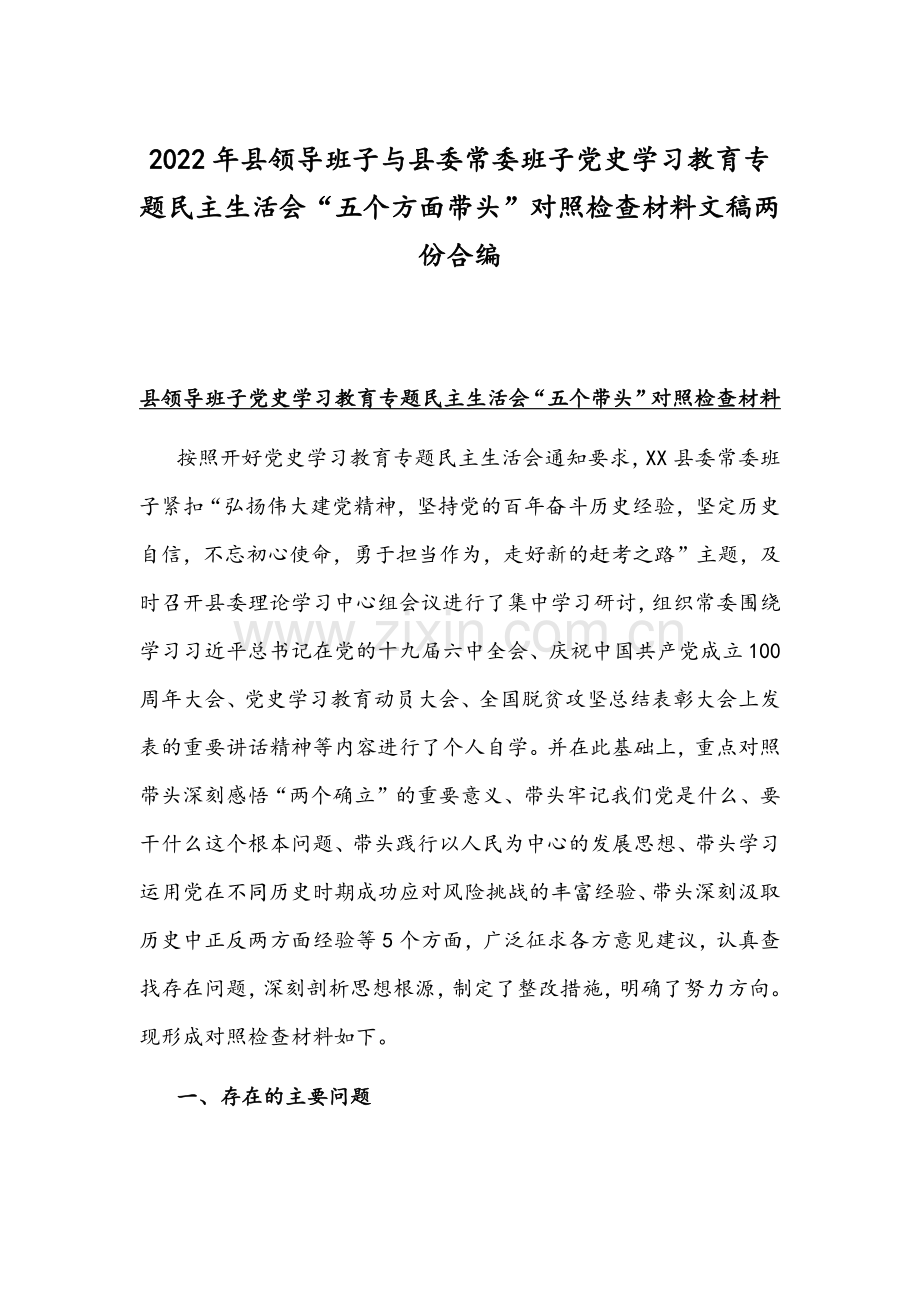 2022年县领导班子与县委常委班子党史学习教育专题民主生活会“五个方面带头”对照检查材料文稿两份合编

县领导班子党史学习教育专题民主生活会“五个带头”对照检查材料

按照开好党史学习教育专题民主生活会通知要求,XX县委常委班子紧扣“弘扬伟大建党精神,坚持党的百年奋斗历史经验,坚定历史自信,不忘初心使命,勇于担当作为,走好新的赶考之路”主题,及时召开县委理论学习中心组会议进行了集中学习研讨,组织常委围绕学习习近平总书记在党的十九届六中全会、庆祝中国共产党成立100周年大会、党史学习教育动员大会、全国脱贫攻坚总结表彰大会上发表的重要讲话精神等内容进行了个人自学。并在此基础上,重点对照带头深刻感悟“两个确立”的重要意义、带头牢记我们党是什么、要干什么这个根本问题、带头践行以人民为中心的发展思想、带头学习运用党在不同历史时期成功应对风险挑战的丰富经验、带头深刻汲取历史中正反两方面经验等5个方面,广泛征求各方意见建议,认真查找存在问题,深刻剖析思想根源,制定了整改措施,明确了努力方向。现形成对照检查材料如下。

一、存在的主要问题

www.zixin.com.cn